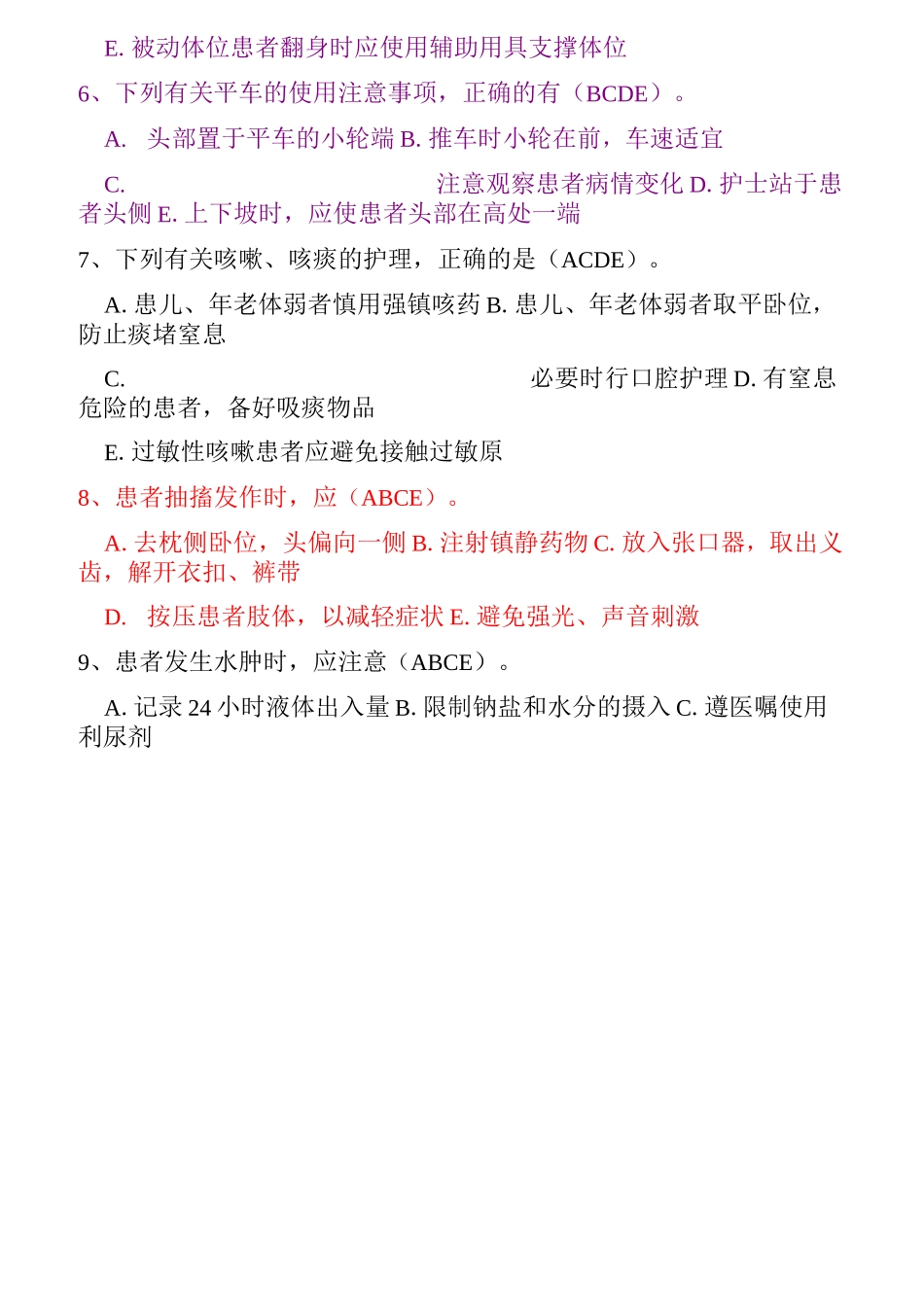 E. 被动体位患者翻身时应使用辅助用具支撑体位

6、下列有关平车的使用注意事项，正确的有（BCDE）。

A. 头部置于平车的小轮端 B. 推车时小轮在前，车速适宜

C. 注意观察患者病情变化 D. 护士站于患者头侧 E. 上下坡时，应使患者头部在高处一端

7、下列有关咳嗽、咳痰的护理，正确的是（ACDE）。

A. 患儿、年老体弱者慎用强镇咳药 B. 患儿、年老体弱者取平卧位，防止痰堵窒息

C. 必要时行口腔护理 D. 有窒息危险的患者，备好吸痰物品

E. 过敏性咳嗽患者应避免接触过敏原

8、患者抽搐发作时，应（ABCE）。

A. 去枕侧卧位，头偏向一侧 B. 注射镇静药物 C. 放入张口器，取出义齿，解开衣扣、裤带

D. 按压患者肢体，以减轻症状 E. 避免强光、声音刺激

9、患者发生水肿时，应注意（ABCE）。

A. 记录 24 小时液体出入量 B. 限制钠盐和水分的摄入 C. 遵医嘱使用利尿剂